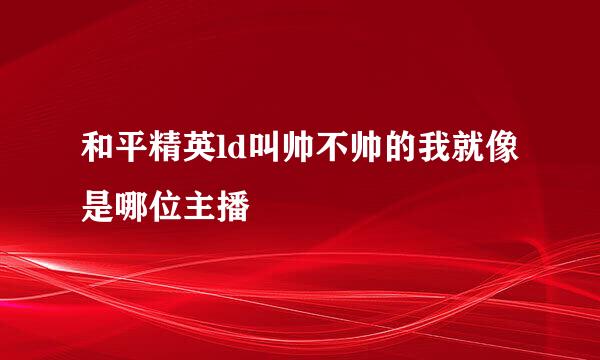 和平精英ld叫帅不帅的我就像是哪位主播